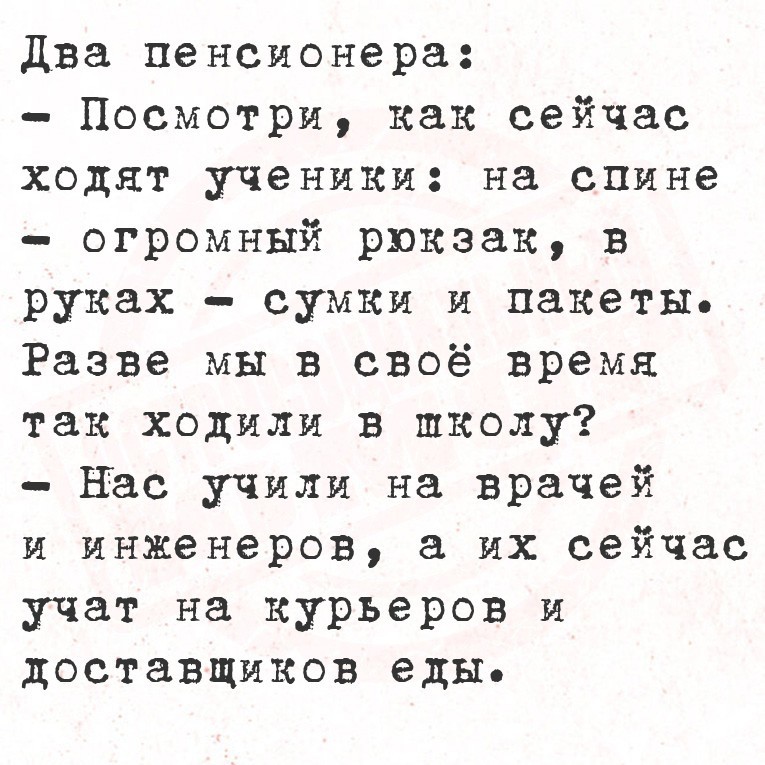 Два пенсионера:

- Посмотри, как сейчас ходят ученики: на спине - огромный рюкзак, в руках - сумки и пакеты. Разве мы в своё время так ходили в школу?

- Нас учили на врачей и инженеров, а их сейчас учат на курьеров и доставщиков еды.